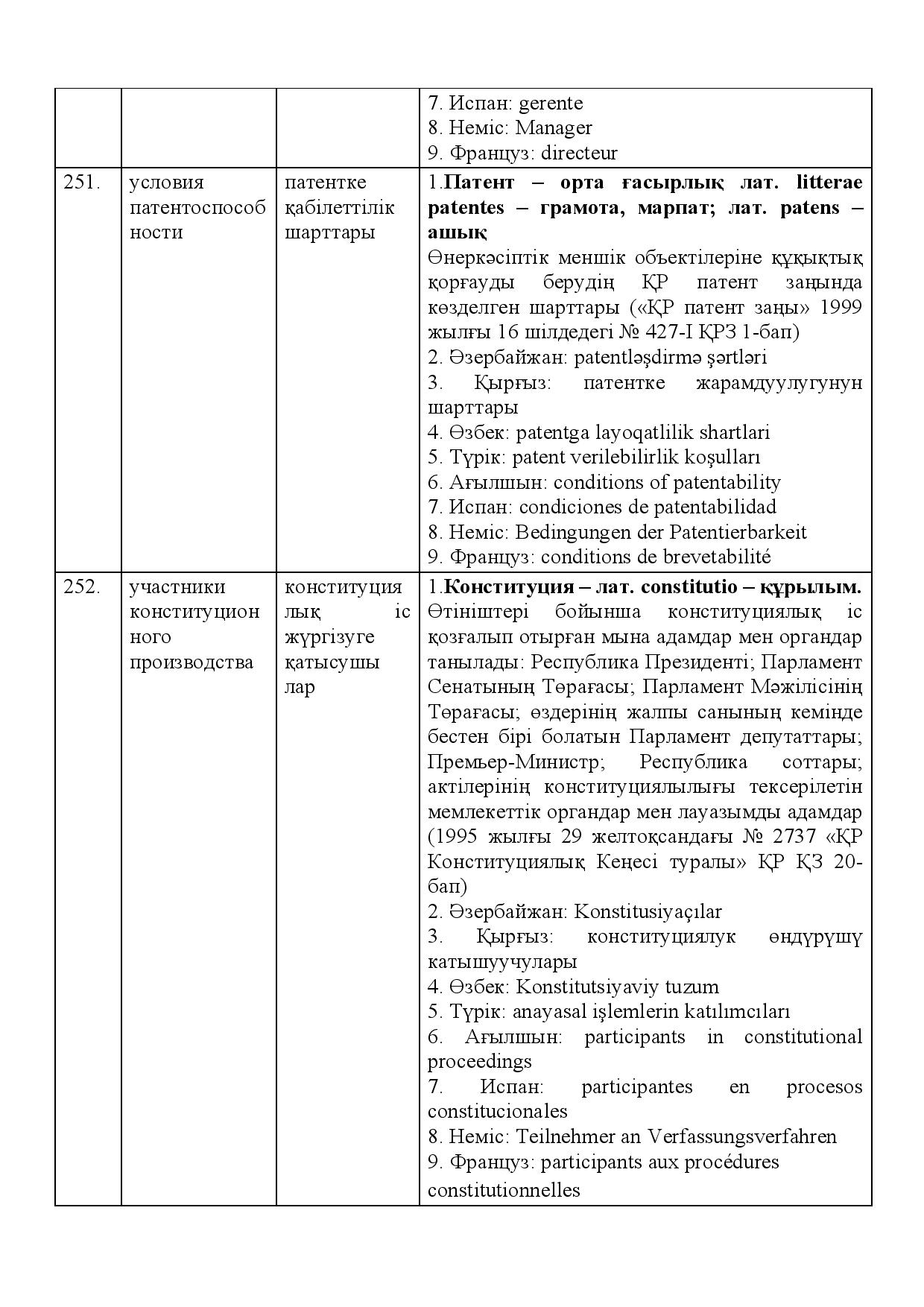 |  |  |  | 7. Испан: gerente 8. Неміс: Manager 9. Француз: directeur |
|---|---|---|---|
| 251. | условия патентоспособности | патентке қабілеттілік шарттары | 1.Патент – орта ғасырлық лат. litterae patentes – грамота, марпат; лат. patens – ашық Өнеркәсіптік меншік объектілеріне құқықтық қорғауды берудің ҚР патент заңында көзделген шарттары («ҚР патент заңы» 1999 жылғы 16 шілдедегі № 427-I ҚРЗ 1-бап) 2. Әзербайжан: patentləşdirmə şərtləri 3. Қырғыз: патентке жарамдуулугунун шарттары 4. Өзбек: patentga layoqatlilik shartlari 5. Түрік: patent verilebilirlik koşulları 6. Ағылшын: conditions of patentability 7. Испан: condiciones de patentabilidad 8. Неміс: Bedingungen der Patentierbarkeit 9. Француз: conditions de brevetabilité |
| 252. | участники конституционного производства | конституциялық іс жүргізуге қатысушылар | 1.Конституция – лат. constitutio – құрылым. Өтініштері бойынша конституциялық іс қозғалып отырған мына адамдар мен органдар танылады: Республика Президенті; Парламент Сенатының Төрағасы; Парламент Мәжілісінің Төрағасы; өздерінің жалпы санының кемінде бестен бірі болатын Парламент депутаттары; Премьер-Министр; Республика соттары; актілерінің конституциялылығы тексерілетін мемлекеттік органдар мен лауазымды адамдар (1995 жылғы 29 желтоқсандағы № 2737 «ҚР Конституциялық Кеңесі туралы» ҚР ҚЗ 20-бап) 2. Әзербайжан: Konstitusiyaçılar 3. Қырғыз: конституциялук өндүрүшү катышуучулары 4. Өзбек: Konstitutsiyaviy tuzum 5. Түрік: anayasal işlemlerin katılımcıları 6. Ағылшын: participants in constitutional proceedings 7. Испан: participantes en procesos constitucionales 8. Неміс: Teilnehmer an Verfassungsverfahren 9. Француз: participants aux procédures constitutionnelles |